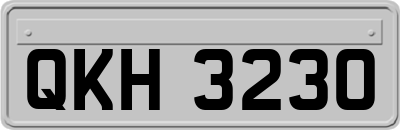 QKH 3230